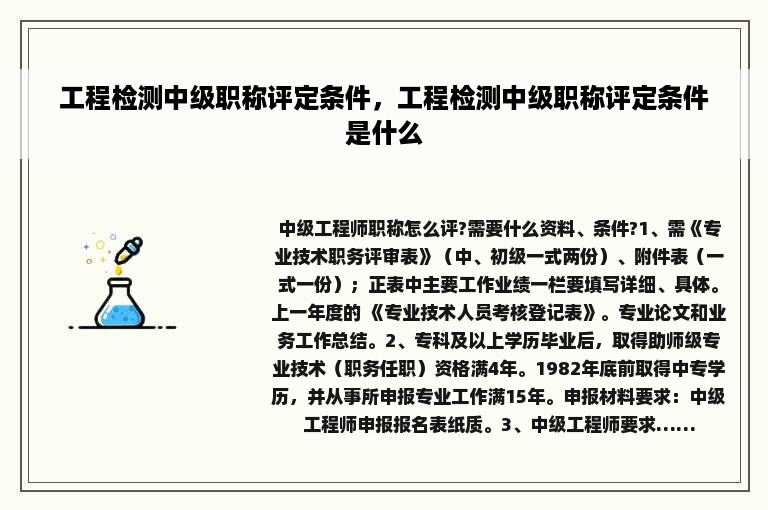 工程检测中级职称评定条件，工程检测中级职称评定条件是什么

中级工程师职称怎么评?需要什么资料、条件?1、需《专业技术职务评审表》（中、初级一式两份）、附件表（一式一份）；正表中主要工作业绩一栏要填写详细、具体。上一年度的《专业技术人员考核登记表》。专业论文和业务工作总结。2、专科及以上学历毕业后，取得助师级专业技术（职务任职）资格满4年。1982年底前取得中专学历，并从事所申报专业工作满15年。申报材料要求：中级工程师申报报名表纸质。3、中级工程师要求......